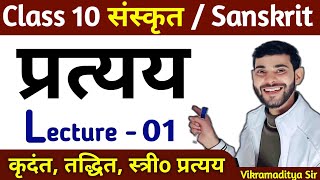 Class 10 संस्कृत / Sanskrit

प्रत्यय

Lecture - 01

कृदंत, तद्धित, स्त्री० प्रत्यय

Vikramaditya Sir